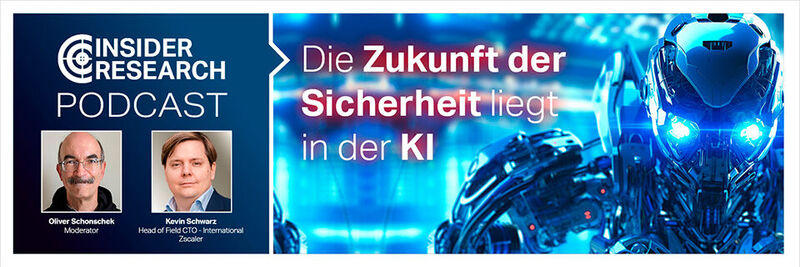 INSIDER RESEARCH
PODCAST

Oliver Schonschek
Moderator

Kevin Schwarz
Head of Field CTO - International
Zscaler

Die Zukunft der Sicherheit liegt in der KI